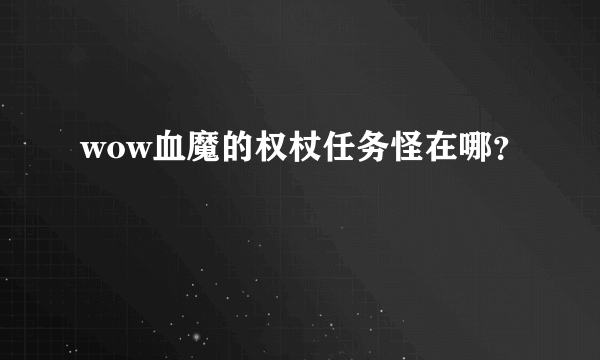 wow血魔的权杖任务怪在哪?